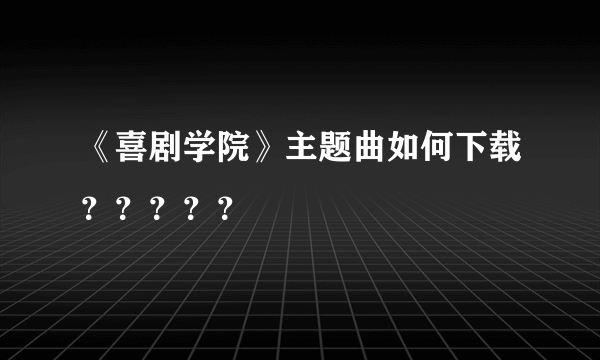 《喜剧学院》主题曲如何下载？？？？？